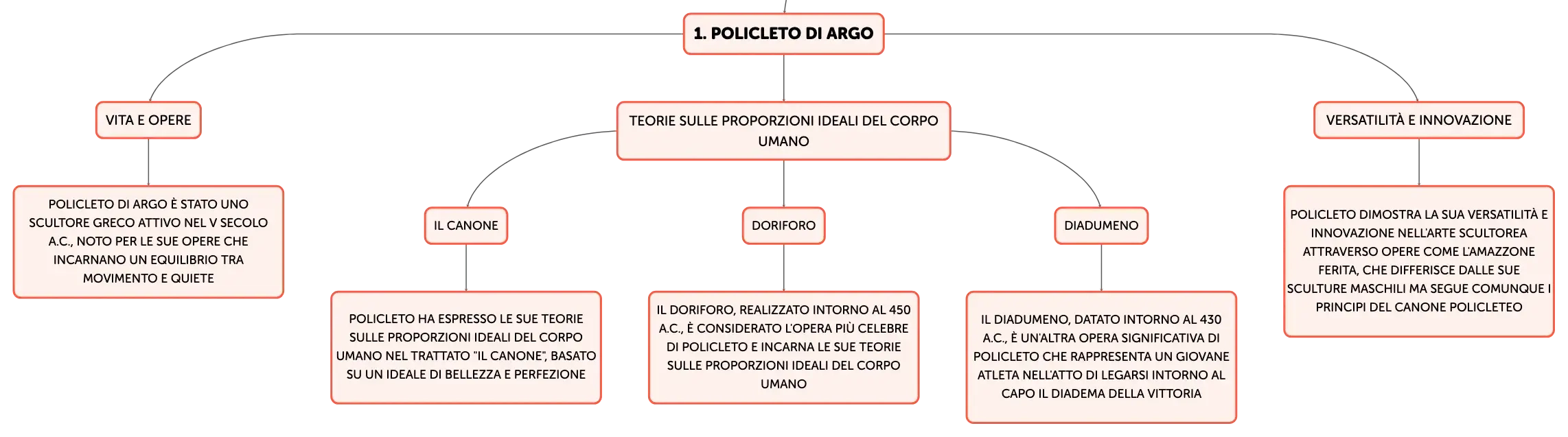 1. POLICLETO DI ARGO

VITA E OPERE

POLICLETO DI ARGO È STATO UNO SCULTORE GRECO ATTIVO NEL V SECOLO A.C., NOTO PER LE SUE OPERE CHE INCARNANO UN EQUILIBRIO TRA MOVIMENTO E QUIETE

TEORIE SULLE PROPORZIONI IDEALI DEL CORPO UMANO

IL CANONE

POLICLETO HA ESPRESSO LE SUE TEORIE SULLE PROPORZIONI IDEALI DEL CORPO UMANO NEL TRATTATO "IL CANONE", BASATO SU UN IDEALE DI BELLEZZA E PERFEZIONE

DORIFORO

IL DORIFORO, REALIZZATO INTORNO AL 450 A.C., È CONSIDERATO L'OPERA PIÙ CELEBRE DI POLICLETO E INCARNA LE SUE TEORIE SULLE PROPORZIONI IDEALI DEL CORPO UMANO

DIADUMENO

IL DIADUMENO, DATATO INTORNO AL 430 A.C., È UN'ALTRA OPERA SIGNIFICATIVA DI POLICLETO CHE RAPPRESENTA UN GIOVANE ATLETA NELL'ATTO DI LEGARSI INTORNO AL CAPO IL DIADEMA DELLA VITTORIA

VERSATILITÀ E INNOVAZIONE

POLICLETO DIMOSTRA LA SUA VERSATILITÀ E INNOVAZIONE NELL'ARTE SCULTOREA ATTRAVERSO OPERE COME L'AMAZZONE FERITA, CHE DIFFERISCE DALLE SUE SCULTURE MASCHILI MA SEGUE COMUNQUE I PRINCIPI DEL CANONE POLICLETEO